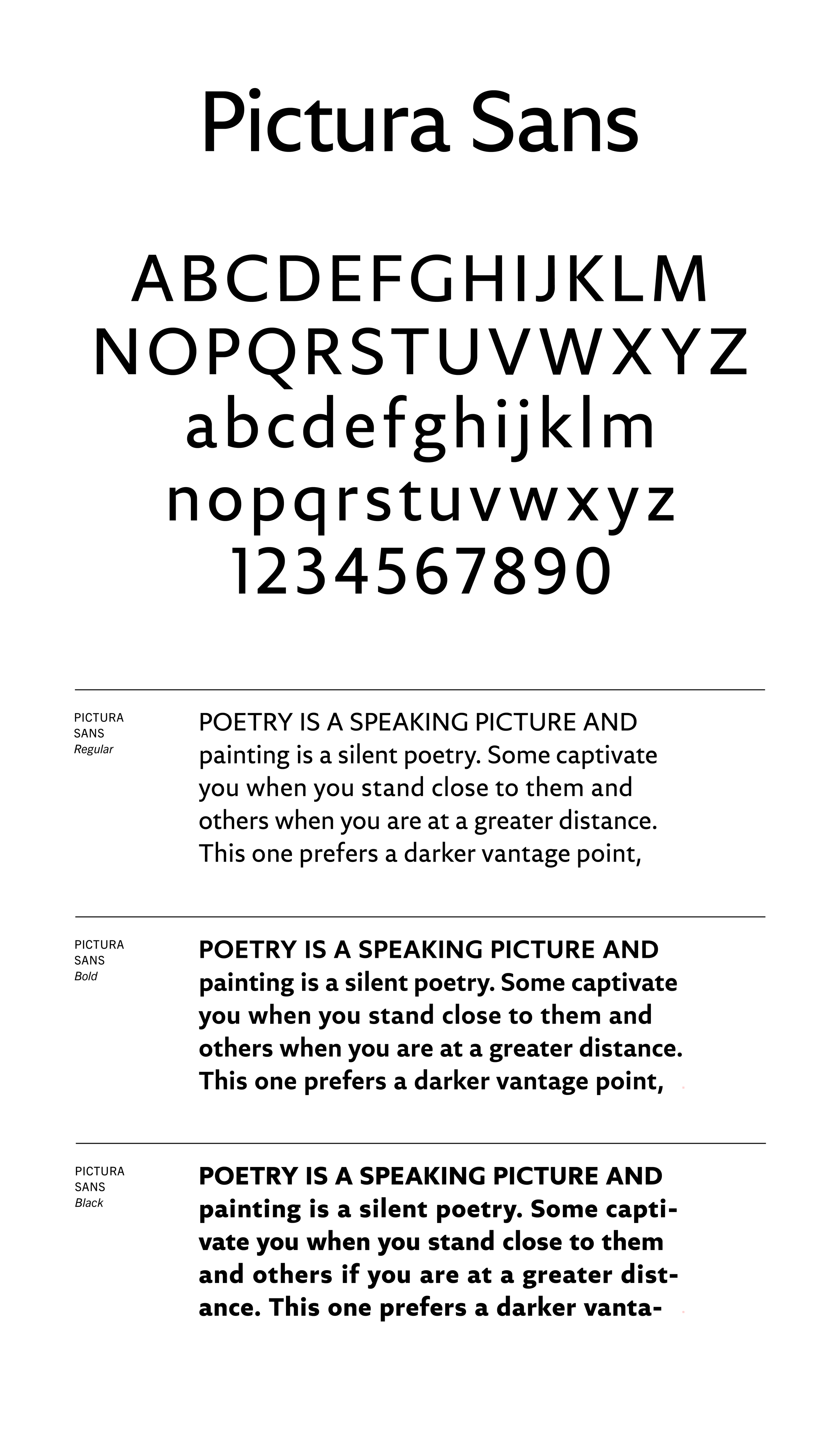 Pictura Sans

ABCDEFGHIJKLM
NOPQRSTUVWXYZ
abcdefghijklm
nopqrstuvwxyz
1234567890

PICTURA SANS
Regular

POETRY IS A SPEAKING PICTURE AND painting is a silent poetry. Some captivate you when you stand close to them and others when you are at a greater distance. This one prefers a darker vantage point,

PICTURA SANS
Bold

POETRY IS A SPEAKING PICTURE AND painting is a silent poetry. Some captivate you when you stand close to them and others when you are at a greater distance. This one prefers a darker vantage point,

PICTURA SANS
Black

POETRY IS A SPEAKING PICTURE AND painting is a silent poetry. Some captivate you when you stand close to them and others if you are at a greater distance. This one prefers a darker vanta-